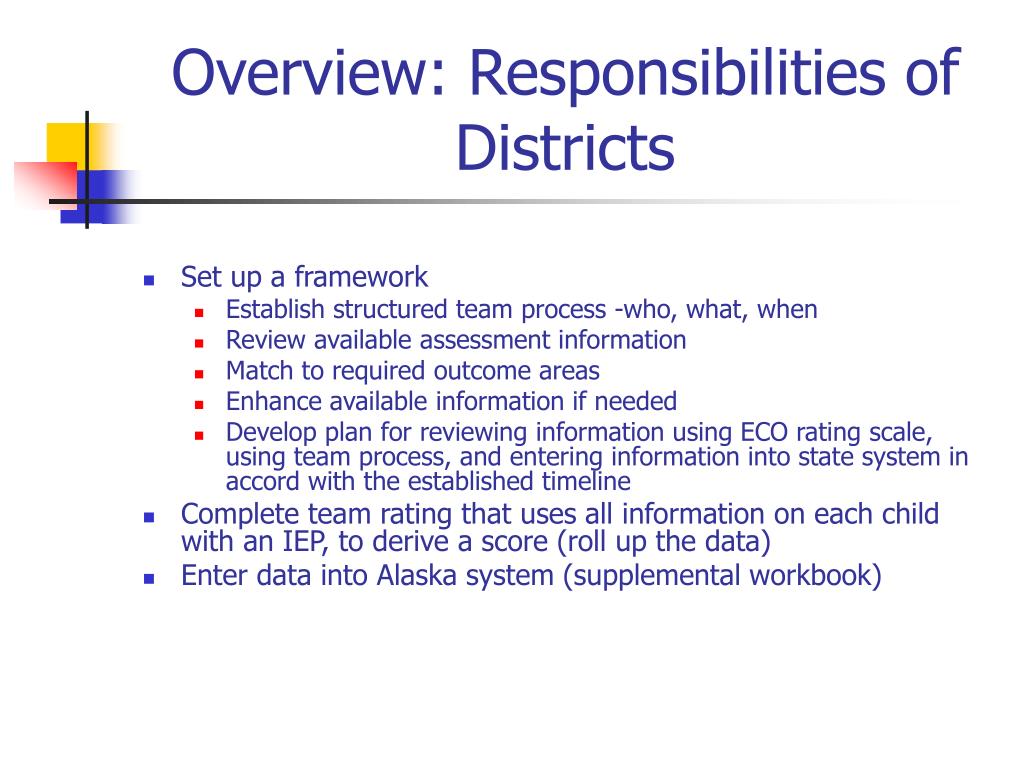 Overview: Responsibilities of Districts

- Set up a framework
  - Establish structured team process -who, what, when
  - Review available assessment information
  - Match to required outcome areas
  - Enhance available information if needed
  - Develop plan for reviewing information using ECO rating scale, using team process, and entering information into state system in accord with the established timeline
- Complete team rating that uses all information on each child with an IEP, to derive a score (roll up the data)
- Enter data into Alaska system (supplemental workbook)